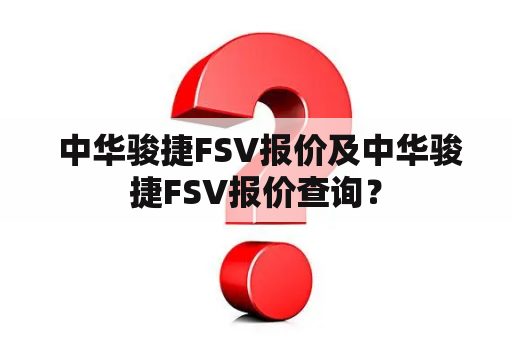 中华骏捷FSV报价及中华骏捷FSV报价查询？